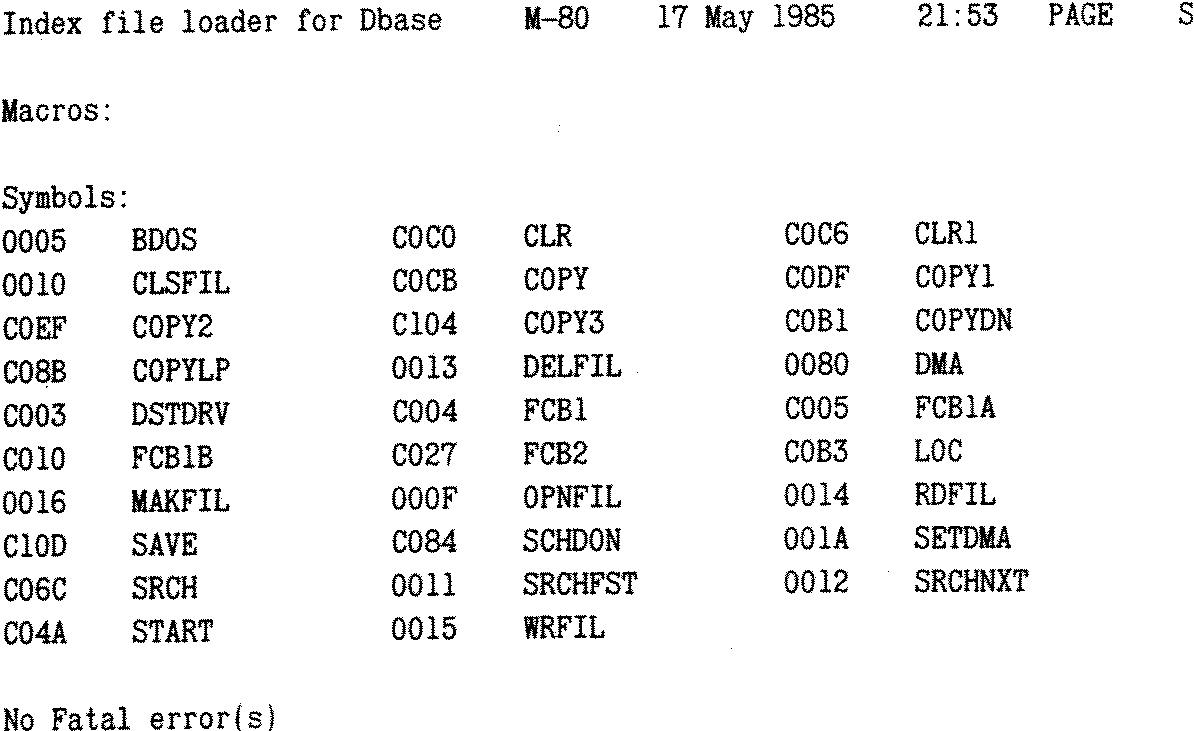 Index file loader for Dbase M-80 17 May 1985 21:53 PAGE S

Macros:

Symbols:

| | | | | | |
|---|---|---|---|---|---|
| 0005 | BDOS | C0C0 | CLR | C0C6 | CLR1 |
| 0010 | CLSFIL | C0CB | COPY | C0DF | COPY1 |
| C0EF | COPY2 | C104 | COPY3 | C0B1 | COPYDN |
| C08B | COPYLP | 0013 | DELFIL | 0080 | DMA |
| C003 | DSTDRV | C004 | FCB1 | C005 | FCB1A |
| C010 | FCB1B | C027 | FCB2 | C0B3 | LOC |
| 0016 | MAKFIL | 000F | OPNFIL | 0014 | RDFIL |
| C10D | SAVE | C084 | SCHDON | 001A | SETDMA |
| C06C | SRCH | 0011 | SRCHFST | 0012 | SRCHNXT |
| C04A | START | 0015 | WRFIL | | |

No Fatal error(s)